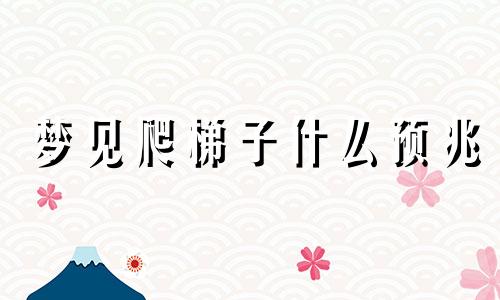 梦见爬梯子什么预兆